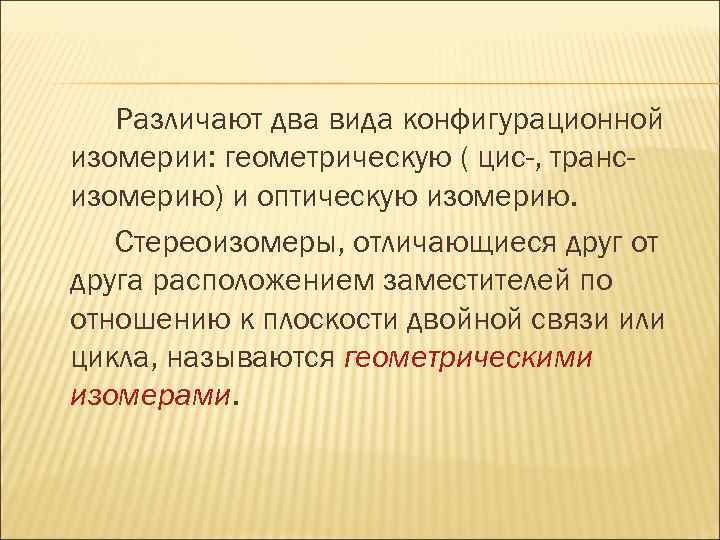 Различают два вида конфигурационной изомерии: геометрическую ( цис-, транс-изомерию) и оптическую изомерию.

Стереоизомеры, отличающиеся друг от друга расположением заместителей по отношению к плоскости двойной связи или цикла, называются геометрическими изомерами.